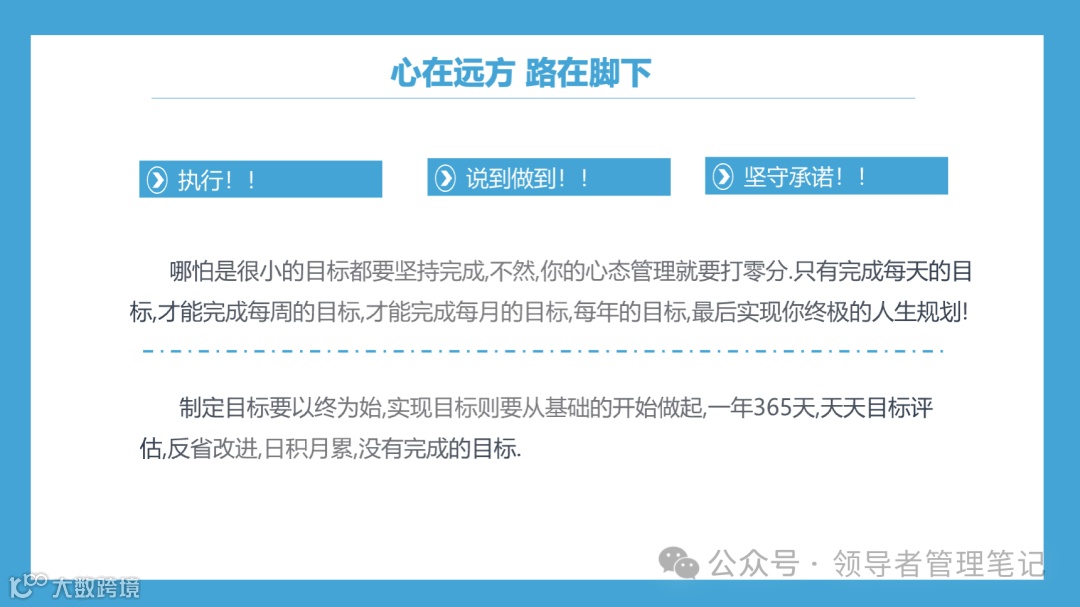 心在远方 路在脚下

执行！！

说到做到！！

坚守承诺！！

哪怕是很小的目标都要坚持完成,不然,你的心态管理就要打零分.只有完成每天的目标,才能完成每周的目标,才能完成每月的目标,每年的目标,最后实现你终极的人生规划!

制定目标要以终为始,实现目标则要从基础的开始做起,一年365天,天天目标评估,反省改进,日积月累,没有完成的目标.

公众号 · 领导者管理笔记

大数跨境